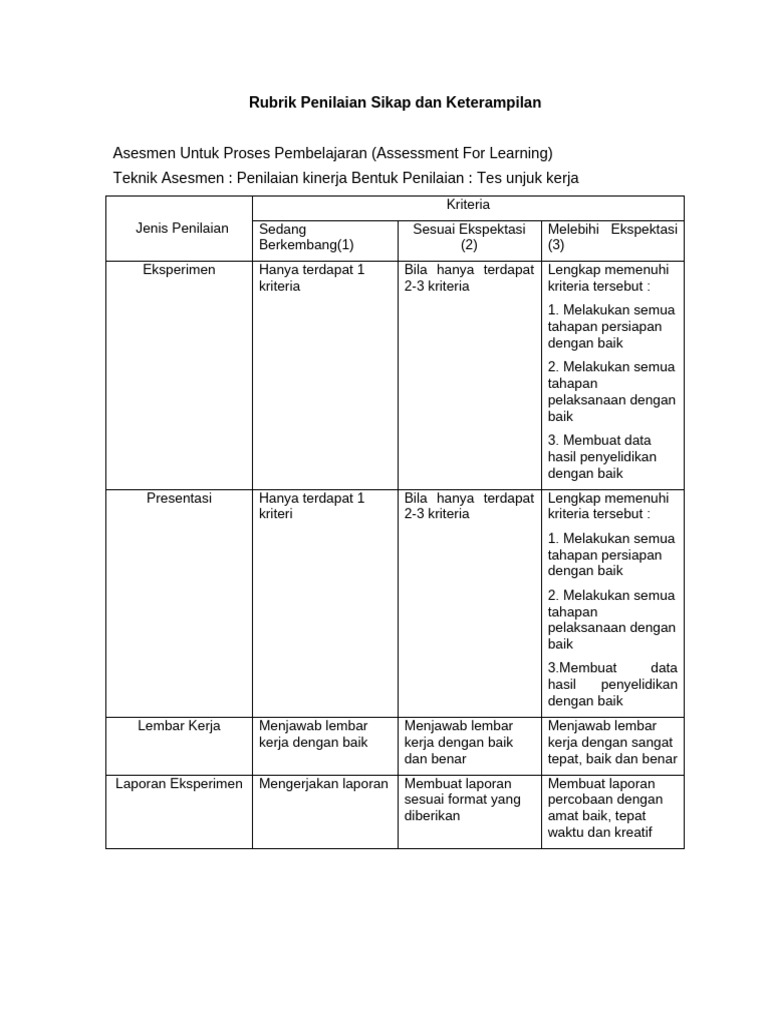 Rubrik Penilaian Sikap dan Keterampilan

Asesmen Untuk Proses Pembelajaran (Assessment For Learning)

Teknik Asesmen : Penilaian kinerja Bentuk Penilaian : Tes unjuk kerja

| Jenis Penilaian | Kriteria | | |
|---|---|---|---|
| | Sedang Berkembang(1) | Sesuai Ekspektasi (2) | Melebihi Ekspektasi (3) |
| Eksperimen | Hanya terdapat 1 kriteria | Bila hanya terdapat 2-3 kriteria | Lengkap memenuhi kriteria tersebut : 1. Melakukan semua tahapan persiapan dengan baik 2. Melakukan semua tahapan pelaksanaan dengan baik 3. Membuat data hasil penyelidikan dengan baik |
| Presentasi | Hanya terdapat 1 kriteri | Bila hanya terdapat 2-3 kriteria | Lengkap memenuhi kriteria tersebut : 1. Melakukan semua tahapan persiapan dengan baik 2. Melakukan semua tahapan pelaksanaan dengan baik 3.Membuat data hasil penyelidikan dengan baik |
| Lembar Kerja | Menjawab lembar kerja dengan baik | Menjawab lembar kerja dengan baik dan benar | Menjawab lembar kerja dengan sangat tepat, baik dan benar |
| Laporan Eksperimen | Mengerjakan laporan | Membuat laporan sesuai format yang diberikan | Membuat laporan percobaan dengan amat baik, tepat waktu dan kreatif |